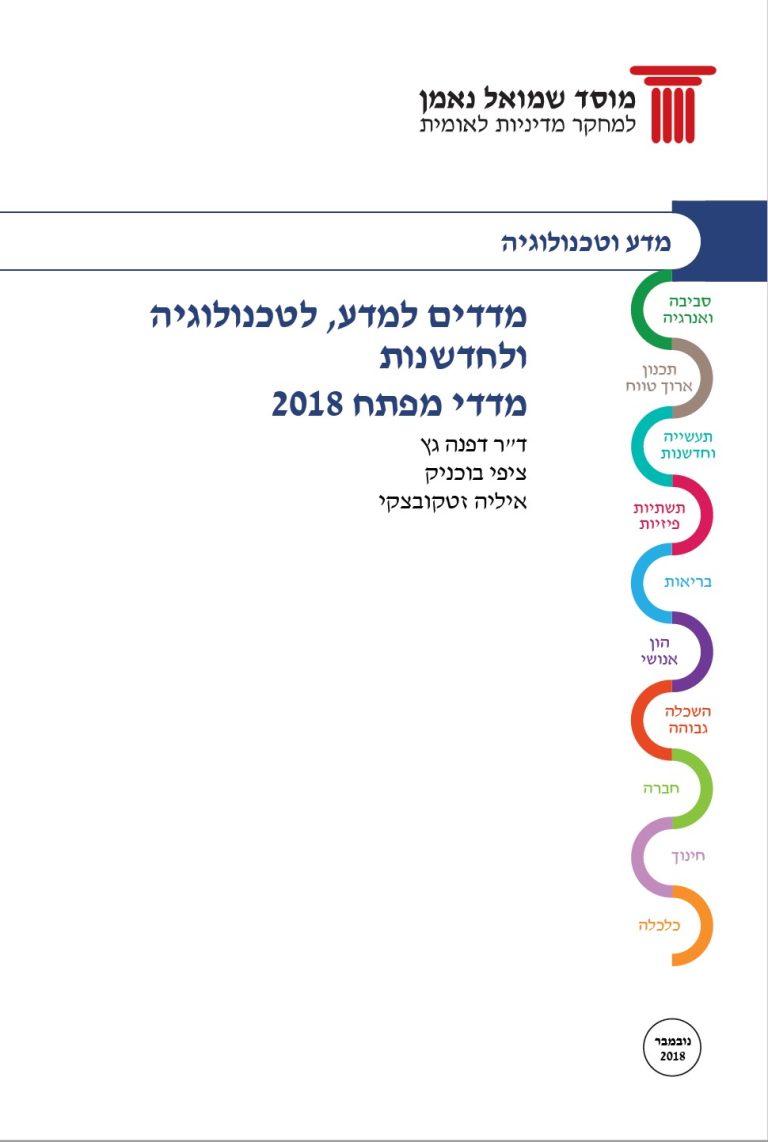 מוסד שמואל נאמן
למחקר מדיניות לאומית

מדע וטכנולוגיה

מדדים למדע, לטכנולוגיה ולחדשנות
מדדי מפתח 2018

ד"ר דפנה גץ
ציפי בוכניק
איליה זטקובצקי

סביבה
ואנרגיה

תכנון
ארוך טווח

תעשייה
וחדשנות

תשתיות
פיזיות

בריאות

הון
אנושי

השכלה
גבוהה

חברה

חינוך

כלכלה

נובמבר
2018